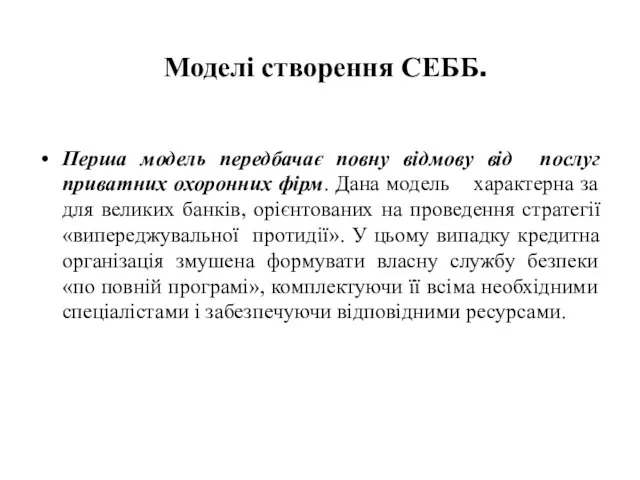 Моделі створення СЕББ.

• Перша модель передбачає повну відмову від послуг приватних охоронних фірм. Дана модель характерна за для великих банків, орієнтованих на проведення стратегії «випереджувальної протидії». У цьому випадку кредитна організація змушена формувати власну службу безпеки «по повній програмі», комплектуючи її всіма необхідними спеціалістами і забезпечуючи відповідними ресурсами.